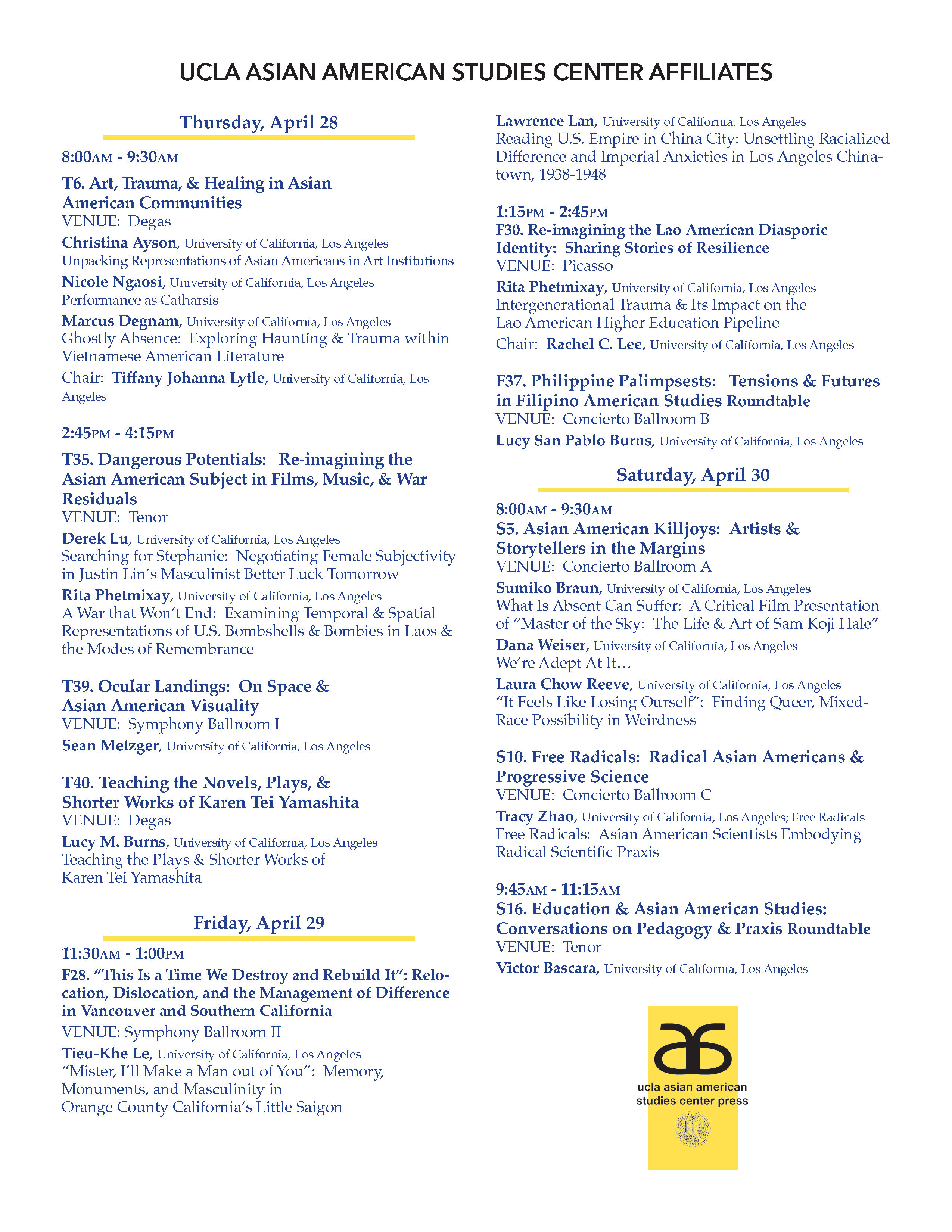 UCLA ASIAN AMERICAN STUDIES CENTER AFFILIATES

Thursday, April 28

8:00AM - 9:30AM

T6. Art, Trauma, & Healing in Asian American Communities
VENUE: Degas

Christina Ayson, University of California, Los Angeles
Unpacking Representations of Asian Americans in Art Institutions

Nicole Ngaosi, University of California, Los Angeles
Performance as Catharsis

Marcus Degnam, University of California, Los Angeles
Ghostly Absence: Exploring Haunting & Trauma within Vietnamese American Literature

Chair: Tiffany Johanna Lytle, University of California, Los Angeles

2:45PM - 4:15PM

T35. Dangerous Potentials: Re-imagining the Asian American Subject in Films, Music, & War Residuals
VENUE: Tenor

Derek Lu, University of California, Los Angeles
Searching for Stephanie: Negotiating Female Subjectivity in Justin Lin's Masculinist Better Luck Tomorrow

Rita Phetmixay, University of California, Los Angeles
A War that Won't End: Examining Temporal & Spatial Representations of U.S. Bombshells & Bombies in Laos & the Modes of Remembrance

T39. Ocular Landings: On Space & Asian American Visuality
VENUE: Symphony Ballroom I

Sean Metzger, University of California, Los Angeles

T40. Teaching the Novels, Plays, & Shorter Works of Karen Tei Yamashita
VENUE: Degas

Lucy M. Burns, University of California, Los Angeles
Teaching the Plays & Shorter Works of Karen Tei Yamashita

Friday, April 29

11:30AM - 1:00PM

F28. "This Is a Time We Destroy and Rebuild It": Relocation, Dislocation, and the Management of Difference in Vancouver and Southern California

VENUE: Symphony Ballroom II

Tieu-Khe Le, University of California, Los Angeles
"Mister, I'll Make a Man out of You": Memory, Monuments, and Masculinity in Orange County California's Little Saigon

Lawrence Lan, University of California, Los Angeles
Reading U.S. Empire in China City: Unsettling Racialized Difference and Imperial Anxieties in Los Angeles Chinatown, 1938-1948

1:15PM - 2:45PM

F30. Re-imagining the Lao American Diasporic Identity: Sharing Stories of Resilience
VENUE: Picasso

Rita Phetmixay, University of California, Los Angeles
Intergenerational Trauma & Its Impact on the Lao American Higher Education Pipeline

Chair: Rachel C. Lee, University of California, Los Angeles

F37. Philippine Palimpsests: Tensions & Futures in Filipino American Studies Roundtable
VENUE: Concierto Ballroom B

Lucy San Pablo Burns, University of California, Los Angeles

Saturday, April 30

8:00AM - 9:30AM

S5. Asian American Killjoys: Artists & Storytellers in the Margins
VENUE: Concierto Ballroom A

Sumiko Braun, University of California, Los Angeles
What Is Absent Can Suffer: A Critical Film Presentation of "Master of the Sky: The Life & Art of Sam Koji Hale"

Dana Weiser, University of California, Los Angeles
We're Adept At It…

Laura Chow Reeve, University of California, Los Angeles
"It Feels Like Losing Ourself": Finding Queer, Mixed-Race Possibility in Weirdness

S10. Free Radicals: Radical Asian Americans & Progressive Science
VENUE: Concierto Ballroom C

Tracy Zhao, University of California, Los Angeles; Free Radicals
Free Radicals: Asian American Scientists Embodying Radical Scientific Praxis

9:45AM - 11:15AM

S16. Education & Asian American Studies: Conversations on Pedagogy & Praxis Roundtable
VENUE: Tenor

Victor Bascara, University of California, Los Angeles

ucla asian american studies center press